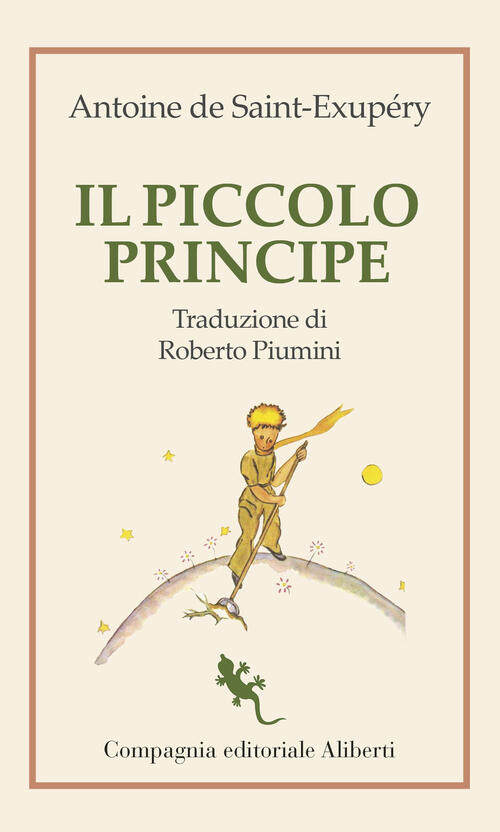 Antoine de Saint-Exupéry

IL PICCOLO PRINCIPE

Traduzione di
Roberto Piumini

Compagnia editoriale Aliberti